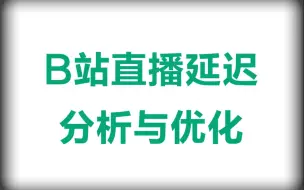 B站直播延迟
分析与优化